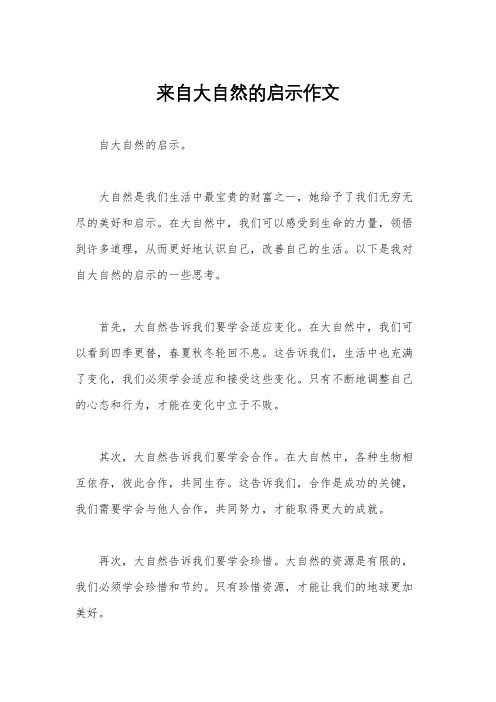 来自大自然的启示作文

自大自然的启示。

大自然是我们生活中最宝贵的财富之一，她给予了我们无穷无尽的美好和启示。在大自然中，我们可以感受到生命的力量，领悟到许多道理，从而更好地认识自己，改善自己的生活。以下是我对自大自然的启示的一些思考。

首先，大自然告诉我们要学会适应变化。在大自然中，我们可以看到四季更替，春夏秋冬轮回不息。这告诉我们，生活中也充满了变化，我们必须学会适应和接受这些变化。只有不断地调整自己的心态和行为，才能在变化中立于不败。

其次，大自然告诉我们要学会合作。在大自然中，各种生物相互依存，彼此合作，共同生存。这告诉我们，合作是成功的关键，我们需要学会与他人合作，共同努力，才能取得更大的成就。

再次，大自然告诉我们要学会珍惜。大自然的资源是有限的，我们必须学会珍惜和节约。只有珍惜资源，才能让我们的地球更加美好。